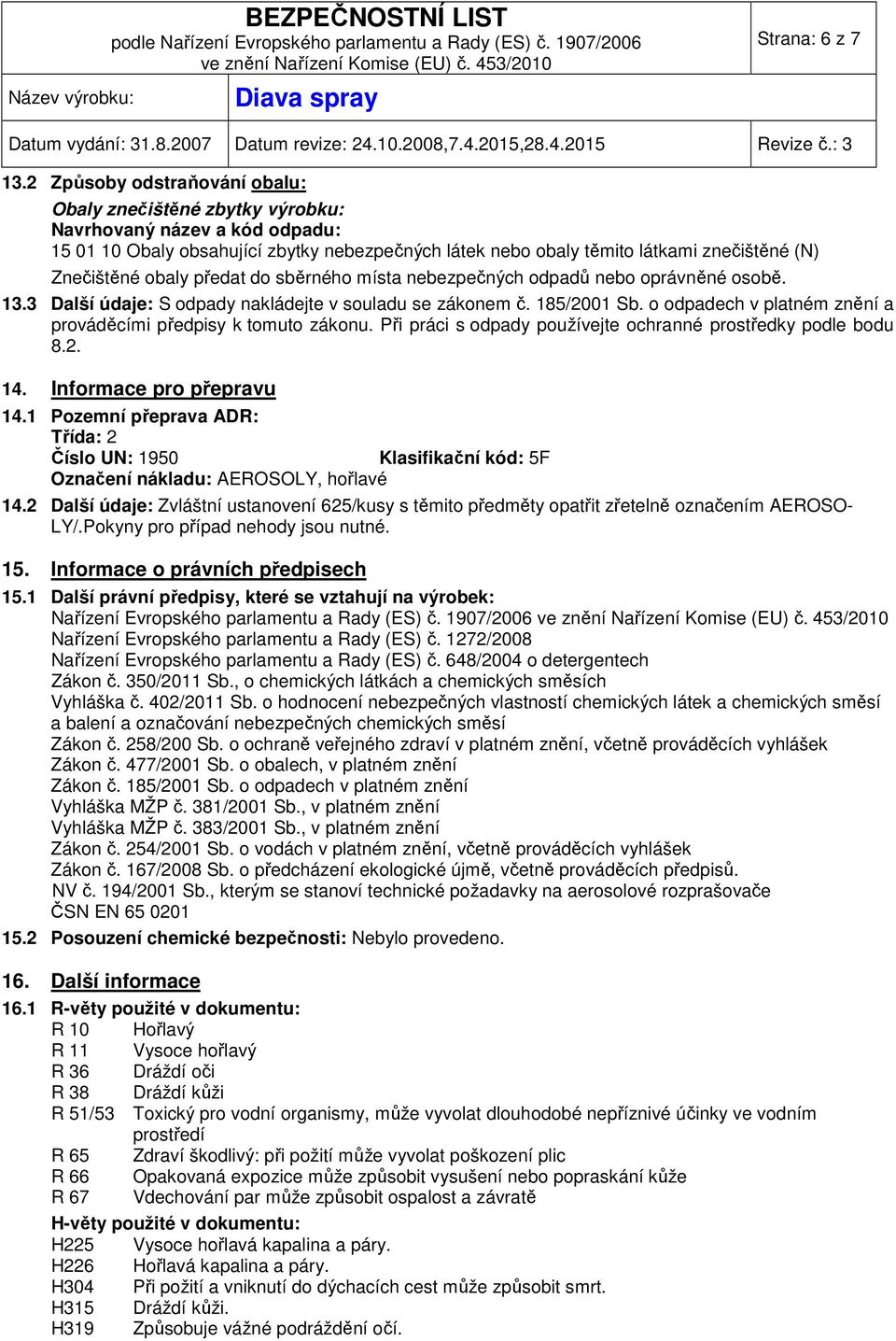 BEZPEČNOSTNÍ LIST
podle Nařízení Evropského parlamentu a Rady (ES) č. 1907/2006
ve znění Nařízení Komise (EU) č. 453/2010

Strana: 6 z 7

Název výrobku: Diava spray

Datum vydání: 31.8.2007 Datum revize: 24.10.2008,7.4.2015,28.4.2015 Revize č.: 3

13.2 Způsoby odstraňování obalu:
Obaly znečištěné zbytky výrobku:
Navrhovaný název a kód odpadu:
15 01 10 Obaly obsahující zbytky nebezpečných látek nebo obaly těmito látkami znečištěné (N)
Znečištěné obaly předat do sběrného místa nebezpečných odpadů nebo oprávněné osobě.
13.3 Další údaje: S odpady nakládejte v souladu se zákonem č. 185/2001 Sb. o odpadech v platném znění a prováděcími předpisy k tomuto zákonu. Při práci s odpady používejte ochranné prostředky podle bodu 8.2.

14. Informace pro přepravu
14.1 Pozemní přeprava ADR:
Třída: 2
Číslo UN: 1950 Klasifikační kód: 5F
Označení nákladu: AEROSOLY, hořlavé
14.2 Další údaje: Zvláštní ustanovení 625/kusy s těmito předměty opatřit zřetelně označením AEROSOLY/.Pokyny pro případ nehody jsou nutné.

15. Informace o právních předpisech
15.1 Další právní předpisy, které se vztahují na výrobek:
Nařízení Evropského parlamentu a Rady (ES) č. 1907/2006 ve znění Nařízení Komise (EU) č. 453/2010
Nařízení Evropského parlamentu a Rady (ES) č. 1272/2008
Nařízení Evropského parlamentu a Rady (ES) č. 648/2004 o detergentech
Zákon č. 350/2011 Sb., o chemických látkách a chemických směsích
Vyhláška č. 402/2011 Sb. o hodnocení nebezpečných vlastností chemických látek a chemických směsí a balení a označování nebezpečných chemických směsí
Zákon č. 258/200 Sb. o ochraně veřejného zdraví v platném znění, včetně prováděcích vyhlášek
Zákon č. 477/2001 Sb. o obalech, v platném znění
Zákon č. 185/2001 Sb. o odpadech v platném znění
Vyhláška MŽP č. 381/2001 Sb., v platném znění
Vyhláška MŽP č. 383/2001 Sb., v platném znění
Zákon č. 254/2001 Sb. o vodách v platném znění, včetně prováděcích vyhlášek
Zákon č. 167/2008 Sb. o předcházení ekologické újmě, včetně prováděcích předpisů.
NV č. 194/2001 Sb., kterým se stanoví technické požadavky na aerosolové rozprašovače
ČSN EN 65 0201
15.2 Posouzení chemické bezpečnosti: Nebylo provedeno.

16. Další informace
16.1 R-věty použité v dokumentu:
R 10 Hořlavý
R 11 Vysoce hořlavý
R 36 Dráždí oči
R 38 Dráždí kůži
R 51/53 Toxický pro vodní organismy, může vyvolat dlouhodobé nepříznivé účinky ve vodním prostředí
R 65 Zdraví škodlivý: při požití může vyvolat poškození plic
R 66 Opakovaná expozice může způsobit vysušení nebo popraskání kůže
R 67 Vdechování par může způsobit ospalost a závratě
H-věty použité v dokumentu:
H225 Vysoce hořlavá kapalina a páry.
H226 Hořlavá kapalina a páry.
H304 Při požití a vniknutí do dýchacích cest může způsobit smrt.
H315 Dráždí kůži.
H319 Způsobuje vážné podráždění očí.